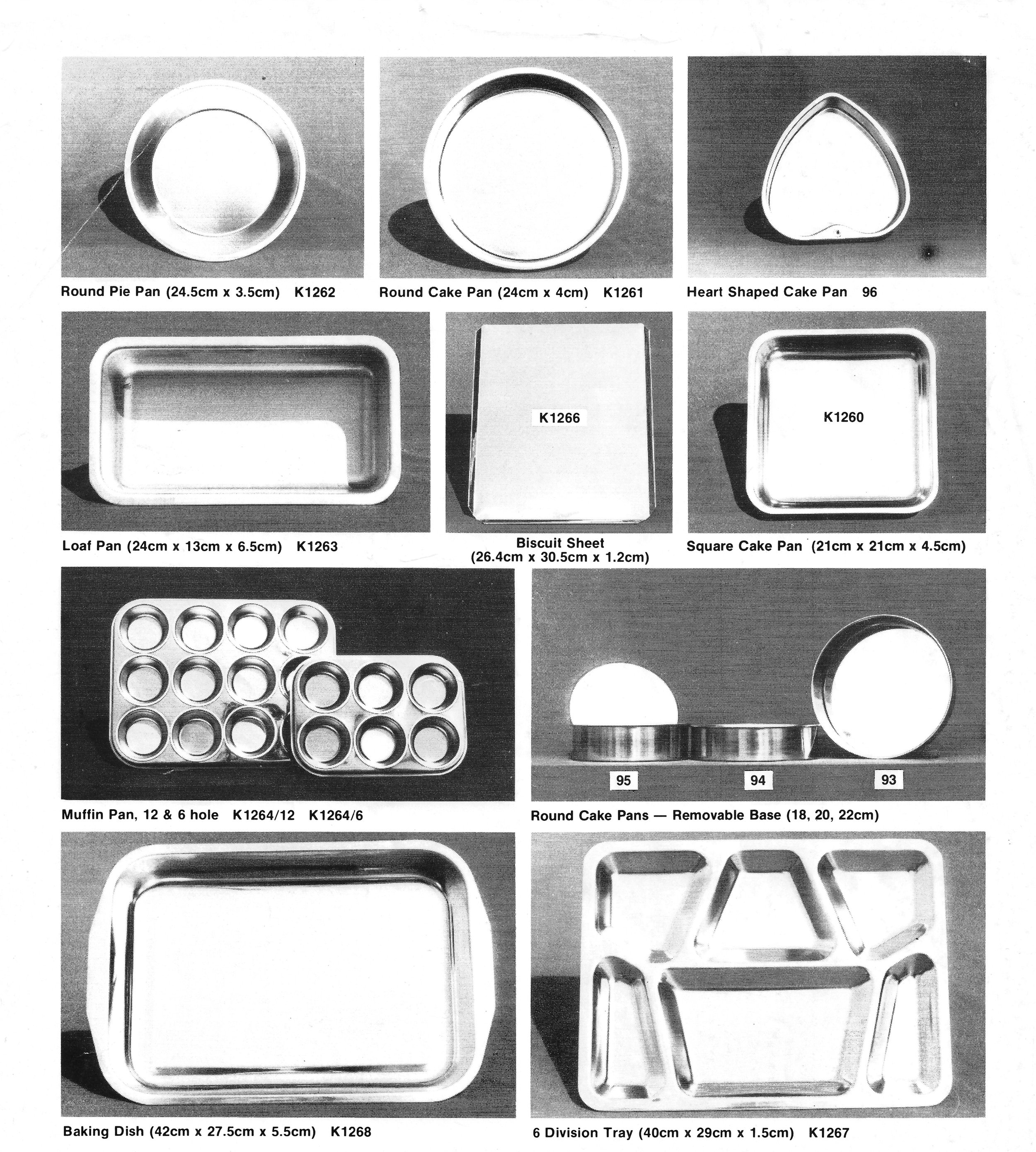 Round Pie Pan (24.5cm x 3.5cm) K1262

Round Cake Pan (24cm x 4cm) K1261

Heart Shaped Cake Pan 96

Loaf Pan (24cm x 13cm x 6.5cm) K1263

K1266

Biscuit Sheet (26.4cm x 30.5cm x 1.2cm)

K1260

Square Cake Pan (21cm x 21cm x 4.5cm)

Muffin Pan, 12 & 6 hole K1264/12 K1264/6

95 94 93

Round Cake Pans — Removable Base (18, 20, 22cm)

Baking Dish (42cm x 27.5cm x 5.5cm) K1268

6 Division Tray (40cm x 29cm x 1.5cm) K1267